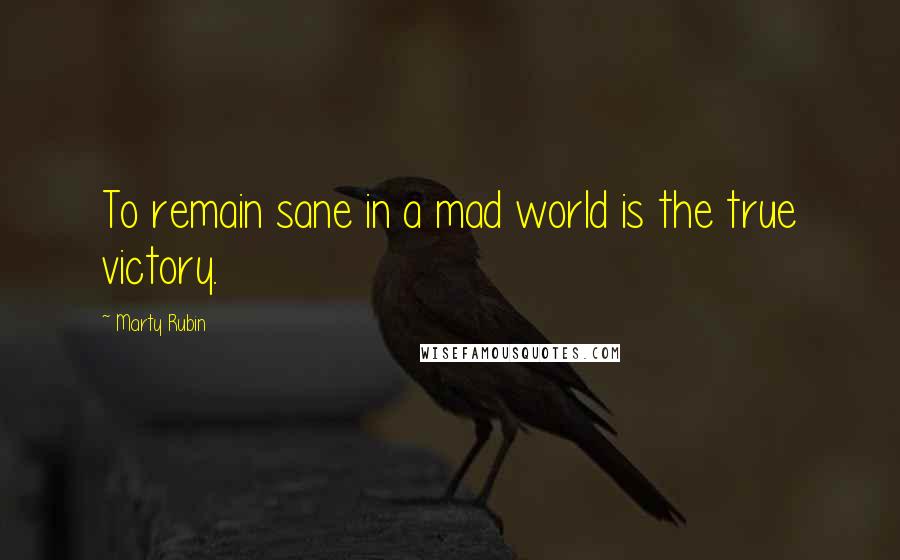 To remain sane in a mad world is the true victory.

~ Marty Rubin

WISEFAMOUSQUOTES.COM